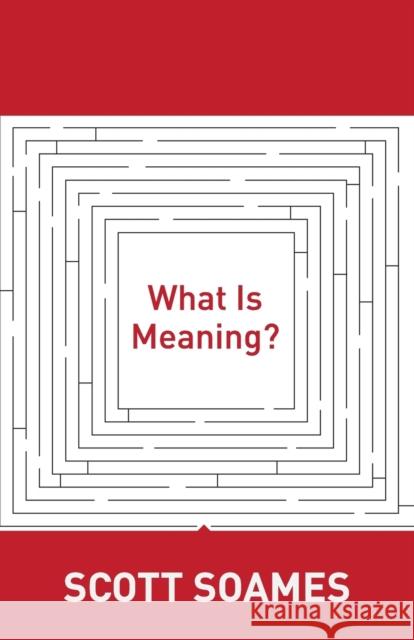 What Is Meaning?

SCOTT SOAMES

Kraina Książek